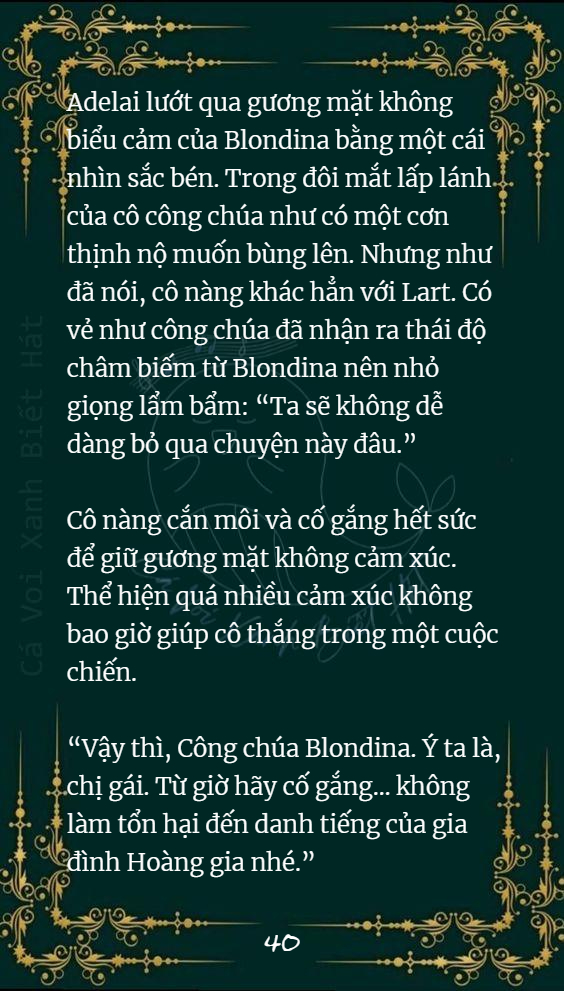 Adelai lướt qua gương mặt không biểu cảm của Blondina bằng một cái nhìn sắc bén. Trong đôi mắt lấp lánh của cô công chúa như có một cơn thịnh nộ muốn bùng lên. Nhưng như đã nói, cô nàng khác hẳn với Lart. Có vẻ như công chúa đã nhận ra thái độ châm biếm từ Blondina nên nhỏ giọng lẩm bẩm: “Ta sẽ không dễ dàng bỏ qua chuyện này đâu.”

Cô nàng cắn môi và cố gắng hết sức để giữ gương mặt không cảm xúc. Thể hiện quá nhiều cảm xúc không bao giờ giúp cô thắng trong một cuộc chiến.

“Vậy thì, Công chúa Blondina. Ý ta là, chị gái. Từ giờ hãy cố gắng... không làm tổn hại đến danh tiếng của gia đình Hoàng gia nhé.”

Cá Voi Xanh Biết Hát

40